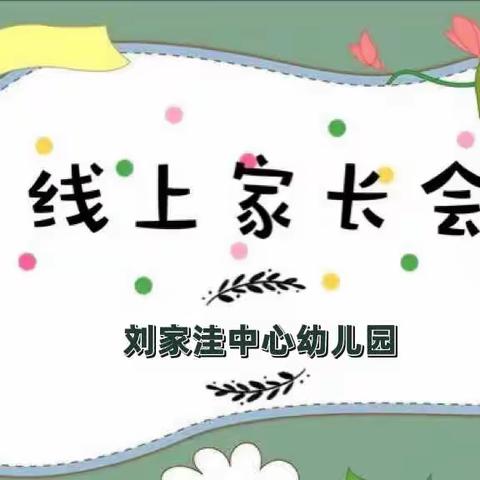 线上家长会

刘家洼中心幼儿园